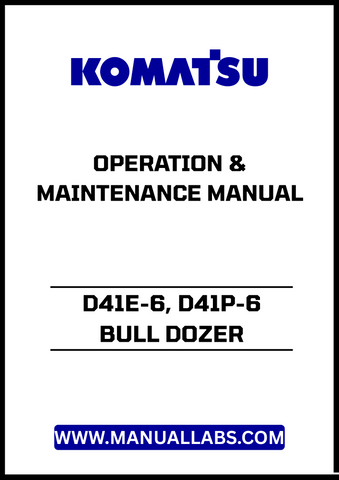 KOMATSU

OPERATION &
MAINTENANCE MANUAL

D41E-6, D41P-6
BULL DOZER

WWW.MANUALLABS.COM